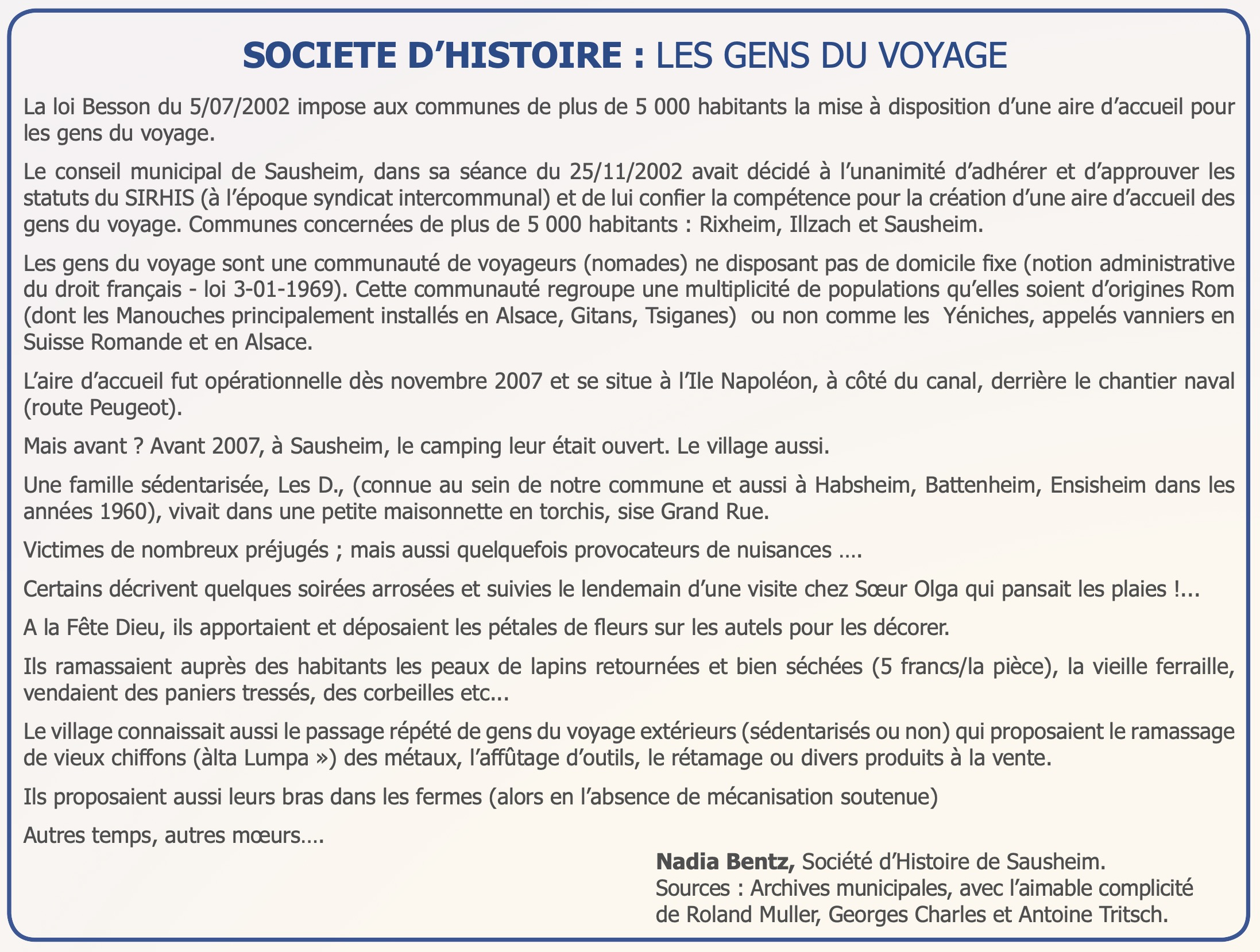 SOCIETE D’HISTOIRE : LES GENS DU VOYAGE

La loi Besson du 5/07/2002 impose aux communes de plus de 5 000 habitants la mise à disposition d’une aire d’accueil pour les gens du voyage.

Le conseil municipal de Sausheim, dans sa séance du 25/11/2002 avait décidé à l’unanimité d’adhérer et d’approuver les statuts du SIRHIS (à l’époque syndicat intercommunal) et de lui confier la compétence pour la création d’une aire d’accueil des gens du voyage. Communes concernées de plus de 5 000 habitants : Rixheim, Illzach et Sausheim.

Les gens du voyage sont une communauté de voyageurs (nomades) ne disposant pas de domicile fixe (notion administrative du droit français - loi 3-01-1969). Cette communauté regroupe une multiplicité de populations qu’elles soient d’origines Rom (dont les Manouches principalement installés en Alsace, Gitans, Tsiganes) ou non comme les Yéniches, appelés vanniers en Suisse Romande et en Alsace.

L’aire d’accueil fut opérationnelle dès novembre 2007 et se situe à l’Ile Napoléon, à côté du canal, derrière le chantier naval (route Peugeot).

Mais avant ? Avant 2007, à Sausheim, le camping leur était ouvert. Le village aussi.

Une famille sédentarisée, Les D., (connue au sein de notre commune et aussi à Habsheim, Battenheim, Ensisheim dans les années 1960), vivait dans une petite maisonnette en torchis, sise Grand Rue.

Victimes de nombreux préjugés ; mais aussi quelquefois provocateurs de nuisances ....

Certains décrivent quelques soirées arrosées et suivies le lendemain d’une visite chez Sœur Olga qui pansait les plaies !...

A la Fête Dieu, ils apportaient et déposaient les pétales de fleurs sur les autels pour les décorer.

Ils ramassaient auprès des habitants les peaux de lapins retournées et bien séchées (5 francs/la pièce), la vieille ferraille, vendaient des paniers tressés, des corbeilles etc...

Le village connaissait aussi le passage répété de gens du voyage extérieurs (sédentarisés ou non) qui proposaient le ramassage de vieux chiffons (àlta Lumpa ») des métaux, l’affûtage d’outils, le rétamage ou divers produits à la vente.

Ils proposaient aussi leurs bras dans les fermes (alors en l’absence de mécanisation soutenue)

Autres temps, autres mœurs....

Nadia Bentz, Société d’Histoire de Sausheim.
Sources : Archives municipales, avec l’aimable complicité de Roland Muller, Georges Charles et Antoine Tritsch.